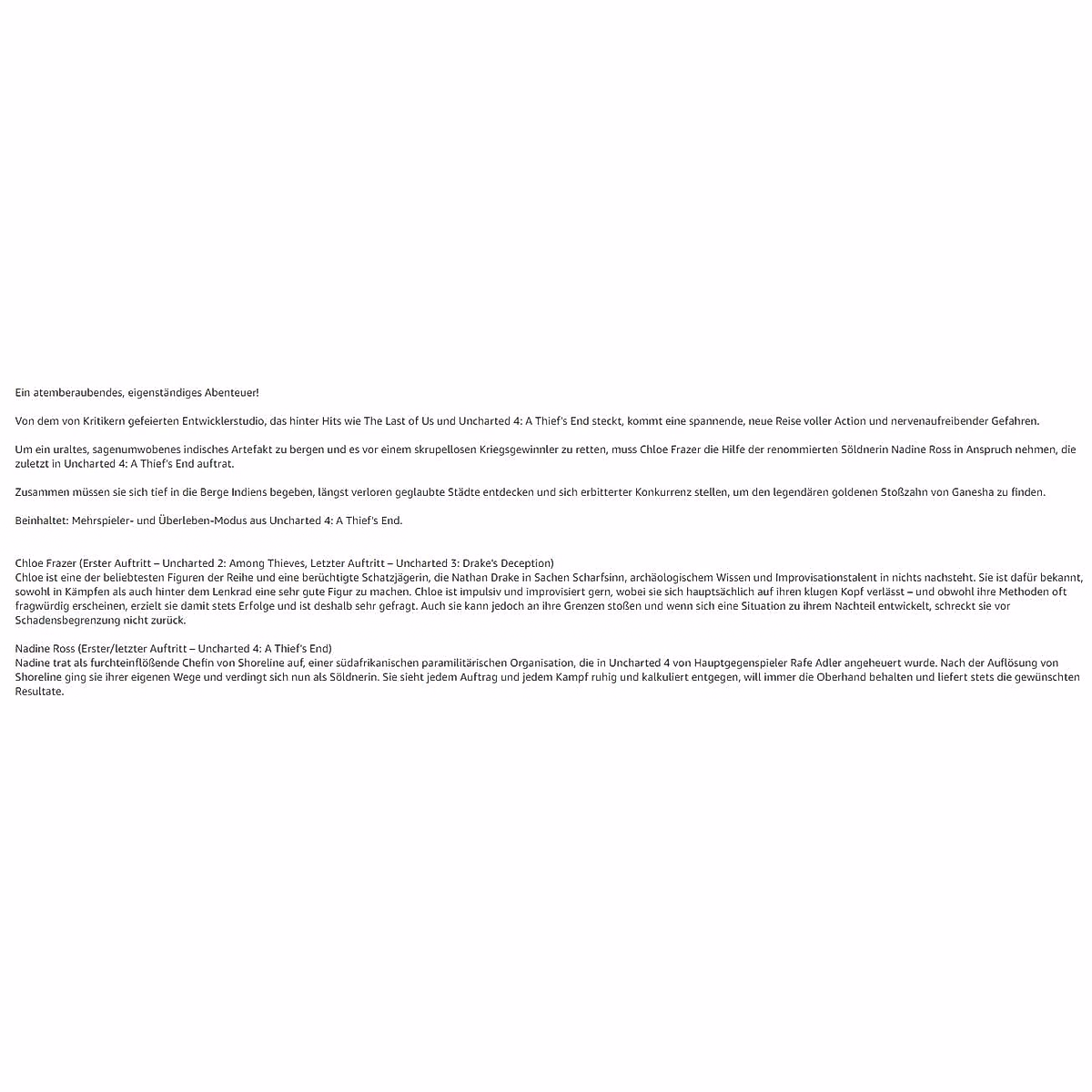 Ein atemberaubendes, eigenständiges Abenteuer!

Von dem von Kritikern gefeierten Entwicklerstudio, das hinter Hits wie The Last of Us und Uncharted 4: A Thief's End steckt, kommt eine spannende, neue Reise voller Action und nervenaufreibender Gefahren.

Um ein uraltes, sagenumwobenes indisches Artefakt zu bergen und es vor einem skrupellosen Kriegsgewinnler zu retten, muss Chloe Frazer die Hilfe der renommierten Söldnerin Nadine Ross in Anspruch nehmen, die zuletzt in Uncharted 4: A Thief's End auftrat.

Zusammen müssen sie sich tief in die Berge Indiens begeben, längst verloren geglaubte Städte entdecken und sich erbitterter Konkurrenz stellen, um den legendären goldenen Stoßzahn von Ganesha zu finden.

Beinhaltet: Mehrspieler- und Überleben-Modus aus Uncharted 4: A Thief's End.

Chloe Frazer (Erster Auftritt – Uncharted 2: Among Thieves, Letzter Auftritt – Uncharted 3: Drake's Deception)
Chloe ist eine der beliebtesten Figuren der Reihe und eine berüchtigte Schatzjägerin, die Nathan Drake in Sachen Scharfsinn, archäologischem Wissen und Improvisationstalent in nichts nachsteht. Sie ist dafür bekannt, sowohl in Kämpfen als auch hinter dem Lenkrad eine sehr gute Figur zu machen. Chloe ist impulsiv und improvisiert gern, wobei sie sich hauptsächlich auf ihren klugen Kopf verlässt – und obwohl ihre Methoden oft fragwürdig erscheinen, erzielt sie damit stets Erfolge und ist deshalb sehr gefragt. Auch sie kann jedoch an ihre Grenzen stoßen und wenn sich eine Situation zu ihrem Nachteil entwickelt, schreckt sie vor Schadensbegrenzung nicht zurück.

Nadine Ross (Erster/letzter Auftritt – Uncharted 4: A Thief's End)
Nadine trat als furchteinflößende Chefin von Shoreline auf, einer südafrikanischen paramilitärischen Organisation, die in Uncharted 4 von Hauptgegenspieler Rafe Adler angeheuert wurde. Nach der Auflösung von Shoreline ging sie ihrer eigenen Wege und verdingt sich nun als Söldnerin. Sie sieht jedem Auftrag und jedem Kampf ruhig und kalkuliert entgegen, will immer die Oberhand behalten und liefert stets die gewünschten Resultate.